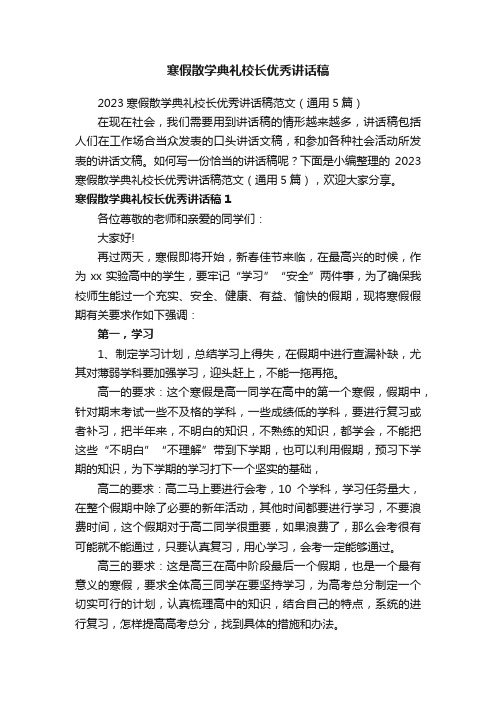 寒假散学典礼校长优秀讲话稿

2023 寒假散学典礼校长优秀讲话稿范文（通用 5 篇）

在现在社会，我们需要用到讲话稿的情形越来越多，讲话稿包括人们在工作场合当众发表的口头讲话文稿，和参加各种社会活动所发表的讲话文稿。如何写一份恰当的讲话稿呢？下面是小编整理的 2023 寒假散学典礼校长优秀讲话稿范文（通用 5 篇），欢迎大家分享。

寒假散学典礼校长优秀讲话稿 1

各位尊敬的老师和亲爱的同学们：

大家好!

再过两天，寒假即将开始，新春佳节来临，在最高兴的时候，作为 xx 实验高中的学生，要牢记“学习”“安全”两件事，为了确保我校师生能过一个充实、安全、健康、有益、愉快的假期，现将寒假假期有关要求作如下强调：

第一，学习

1、制定学习计划，总结学习上得失，在假期中进行查漏补缺，尤其对薄弱学科要加强学习，迎头赶上，不能一拖再拖。

高一的要求：这个寒假是高一同学在高中的第一个寒假，假期中，针对期末考试一些不及格的学科，一些成绩低的学科，要进行复习或者补习，把半年来，不明白的知识，不熟练的知识，都学会，不能把这些“不明白”“不理解”带到下学期，也可以利用假期，预习下学期的知识，为下学期的学习打下一个坚实的基础，

高二的要求：高二马上要进行会考，10 个学科，学习任务量大，在整个假期中除了必要的新年活动，其他时间都要进行学习，不要浪费时间，这个假期对于高二同学很重要，如果浪费了，那么会考很有可能就不能通过，只要认真复习，用心学习，会考一定能够通过。

高三的要求：这是高三在高中阶段最后一个假期，也是一个最有意义的寒假，要求全体高三同学在要坚持学习，为高考总分制定一个切实可行的计划，认真梳理高中的知识，结合自己的特点，系统的进行复习，怎样提高高考总分，找到具体的措施和办法。